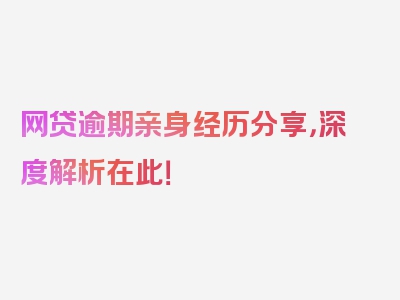 网贷逾期亲身经历分享,深度解析在此!